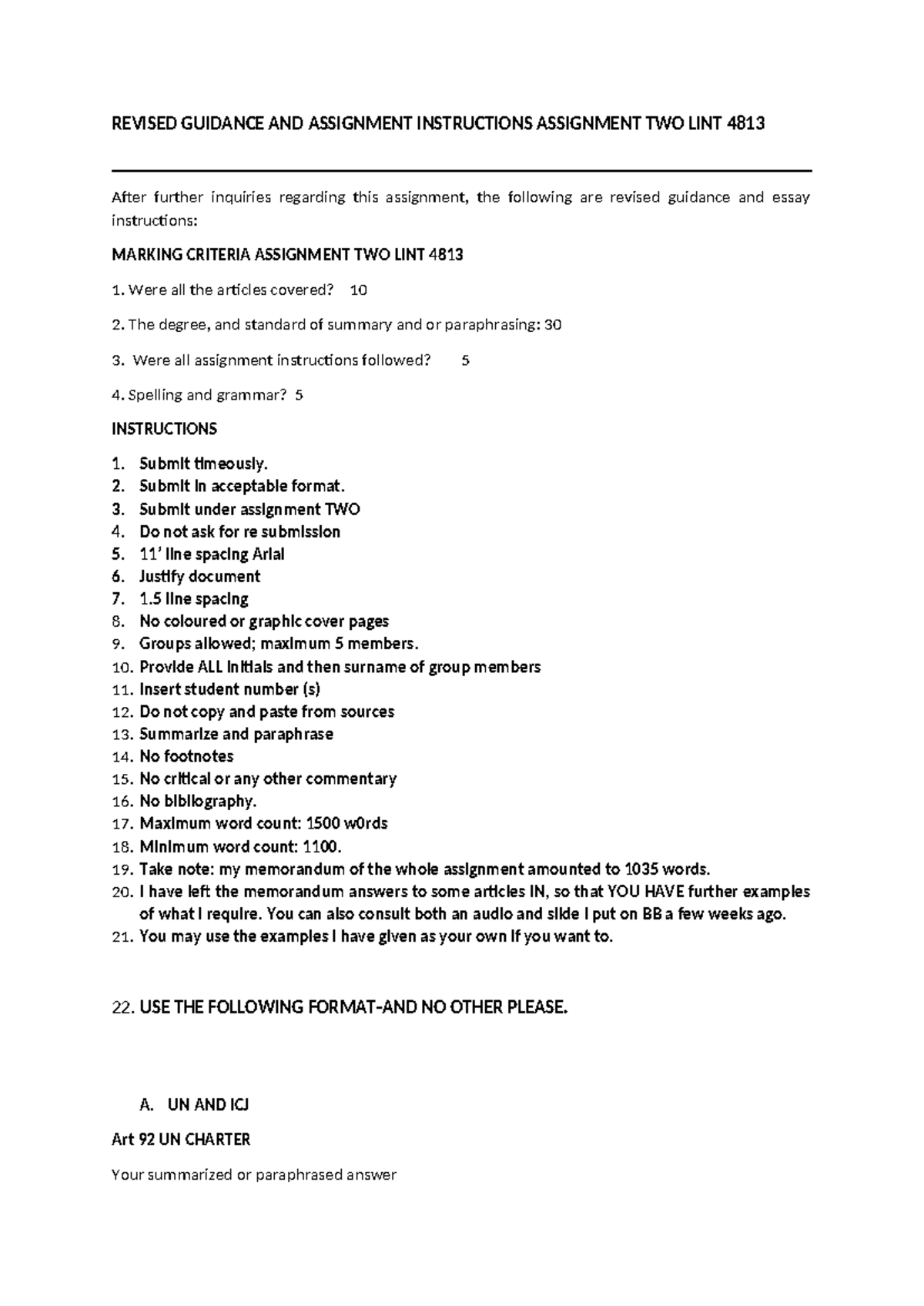 REVISED GUIDANCE AND ASSIGNMENT INSTRUCTIONS ASSIGNMENT TWO LINT 4813

After further inquiries regarding this assignment, the following are revised guidance and essay instructions:

MARKING CRITERIA ASSIGNMENT TWO LINT 4813

1. Were all the articles covered? 10

2. The degree, and standard of summary and or paraphrasing: 30

3. Were all assignment instructions followed? 5

4. Spelling and grammar? 5

INSTRUCTIONS

1. Submit timeously.
2. Submit in acceptable format.
3. Submit under assignment TWO
4. Do not ask for re submission
5. 11' line spacing Arial
6. Justify document
7. 1.5 line spacing
8. No coloured or graphic cover pages
9. Groups allowed; maximum 5 members.
10. Provide ALL initials and then surname of group members
11. Insert student number (s)
12. Do not copy and paste from sources
13. Summarize and paraphrase
14. No footnotes
15. No critical or any other commentary
16. No bibliography.
17. Maximum word count: 1500 w0rds
18. Minimum word count: 1100.
19. Take note: my memorandum of the whole assignment amounted to 1035 words.
20. I have left the memorandum answers to some articles IN, so that YOU HAVE further examples of what I require. You can also consult both an audio and slide I put on BB a few weeks ago.
21. You may use the examples I have given as your own if you want to.

22. USE THE FOLLOWING FORMAT-AND NO OTHER PLEASE.

A. UN AND ICJ

Art 92 UN CHARTER

Your summarized or paraphrased answer